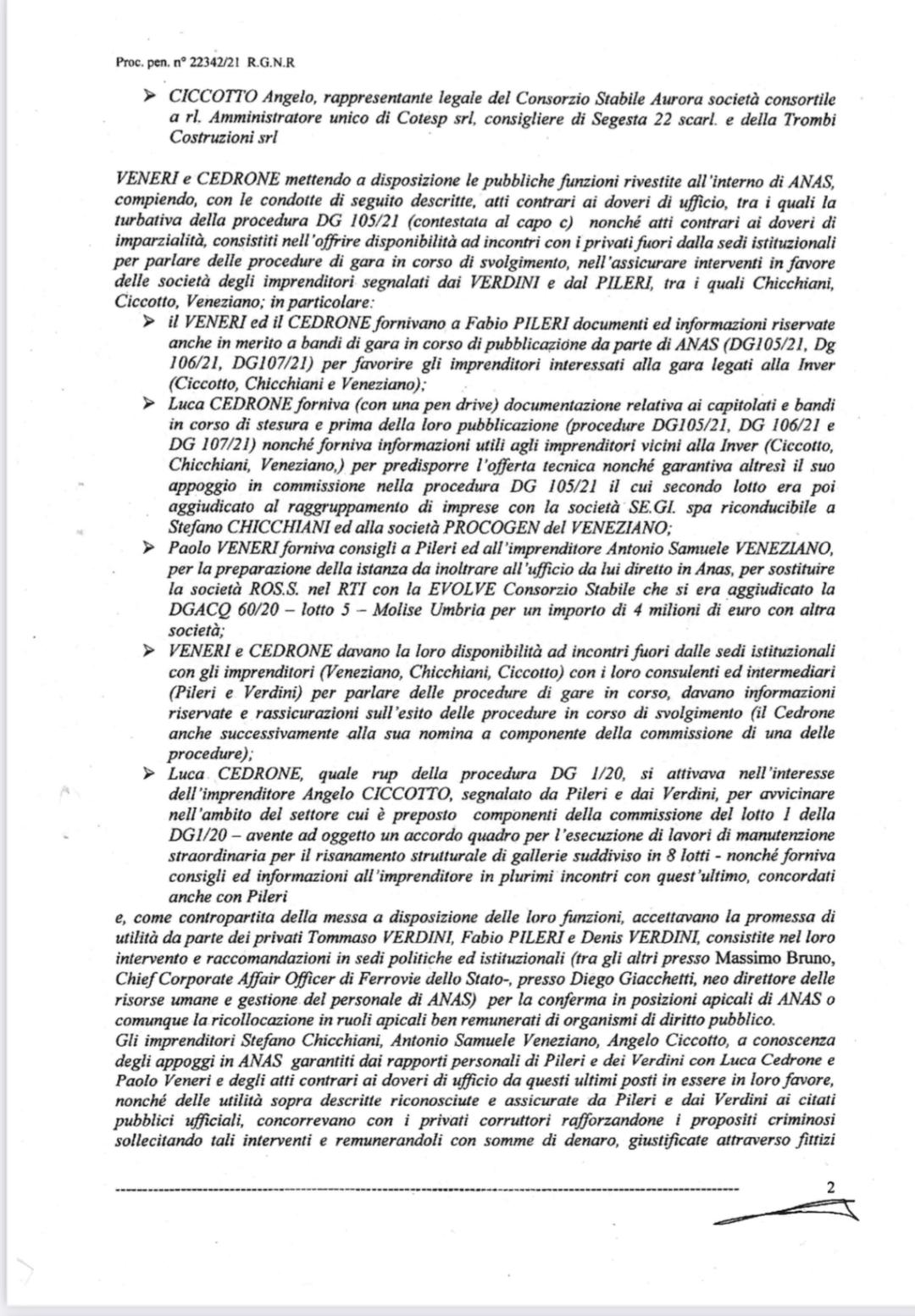 Proc. pen. n° 22342/21 R.G.N.R

➢ CICCOTTO Angelo, rappresentante legale del Consorzio Stabile Aurora società consortile a rl. Amministratore unico di Cotesp srl, consigliere di Segesta 22 scarl. e della Trombi Costruzioni srl

VENERI e CEDRONE mettendo a disposizione le pubbliche funzioni rivestite all'interno di ANAS, compiendo, con le condotte di seguito descritte, atti contrari ai doveri di ufficio, tra i quali la turbativa della procedura DG 105/21 (contestata al capo c) nonché atti contrari ai doveri di imparzialità, consistiti nell'offrire disponibilità ad incontri con i privati fuori dalla sedi istituzionali per parlare delle procedure di gara in corso di svolgimento, nell'assicurare interventi in favore delle società degli imprenditori segnalati dai VERDINI e dal PILERI, tra i quali Chicchiani, Ciccotto, Veneziano; in particolare:

➢ il VENERI ed il CEDRONE fornivano a Fabio PILERI documenti ed informazioni riservate anche in merito a bandi di gara in corso di pubblicazione da parte di ANAS (DG105/21, Dg 106/21, DG107/21) per favorire gli imprenditori interessati alla gara legati alla Inver (Ciccotto, Chicchiani e Veneziano);

➢ Luca CEDRONE forniva (con una pen drive) documentazione relativa ai capitolati e bandi in corso di stesura e prima della loro pubblicazione (procedure DG105/21, DG 106/21 e DG 107/21) nonché forniva informazioni utili agli imprenditori vicini alla Inver (Ciccotto, Chicchiani, Veneziano,) per predisporre l'offerta tecnica nonché garantiva altresì il suo appoggio in commissione nella procedura DG 105/21 il cui secondo lotto era poi aggiudicato al raggruppamento di imprese con la società SE.GI. spa riconducibile a Stefano CHICCHIANI ed alla società PROCOGEN del VENEZIANO;

➢ Paolo VENERI forniva consigli a Pileri ed all'imprenditore Antonio Samuele VENEZIANO, per la preparazione della istanza da inoltrare all'ufficio da lui diretto in Anas, per sostituire la società ROS.S. nel RTI con la EVOLVE Consorzio Stabile che si era aggiudicato la DGACQ 60/20 – lotto 5 – Molise Umbria per un importo di 4 milioni di euro con altra società;

➢ VENERI e CEDRONE davano la loro disponibilità ad incontri fuori dalle sedi istituzionali con gli imprenditori (Veneziano, Chicchiani, Ciccotto) con i loro consulenti ed intermediari (Pileri e Verdini) per parlare delle procedure di gare in corso, davano informazioni riservate e rassicurazioni sull'esito delle procedure in corso di svolgimento (il Cedrone anche successivamente alla sua nomina a componente della commissione di una delle procedure);

➢ Luca CEDRONE, quale rup della procedura DG 1/20, si attivava nell'interesse dell'imprenditore Angelo CICCOTTO, segnalato da Pileri e dai Verdini, per avvicinare nell'ambito del settore cui è preposto componenti della commissione del lotto 1 della DG1/20 – avente ad oggetto un accordo quadro per l'esecuzione di lavori di manutenzione straordinaria per il risanamento strutturale di gallerie suddiviso in 8 lotti - nonché forniva consigli ed informazioni all'imprenditore in plurimi incontri con quest'ultimo, concordati anche con Pileri

e, come contropartita della messa a disposizione delle loro funzioni, accettavano la promessa di utilità da parte dei privati Tommaso VERDINI, Fabio PILERI e Denis VERDINI, consistite nel loro intervento e raccomandazioni in sedi politiche ed istituzionali (tra gli altri presso Massimo Bruno, Chief Corporate Affair Officer di Ferrovie dello Stato-, presso Diego Giacchetti, neo direttore delle risorse umane e gestione del personale di ANAS) per la conferma in posizioni apicali di ANAS o comunque la ricollocazione in ruoli apicali ben remunerati di organismi di diritto pubblico.
Gli imprenditori Stefano Chicchiani, Antonio Samuele Veneziano, Angelo Ciccotto, a conoscenza degli appoggi in ANAS garantiti dai rapporti personali di Pileri e dei Verdini con Luca Cedrone e Paolo Veneri e degli atti contrari ai doveri di ufficio da questi ultimi posti in essere in loro favore, nonché delle utilità sopra descritte riconosciute e assicurate da Pileri e dai Verdini ai citati pubblici ufficiali, concorrevano con i privati corruttori rafforzandone i propositi criminosi sollecitando tali interventi e remunerandoli con somme di denaro, giustificate attraverso fittizi

2